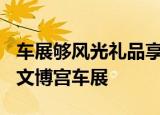 车展够风光礼品享
文博宫车展